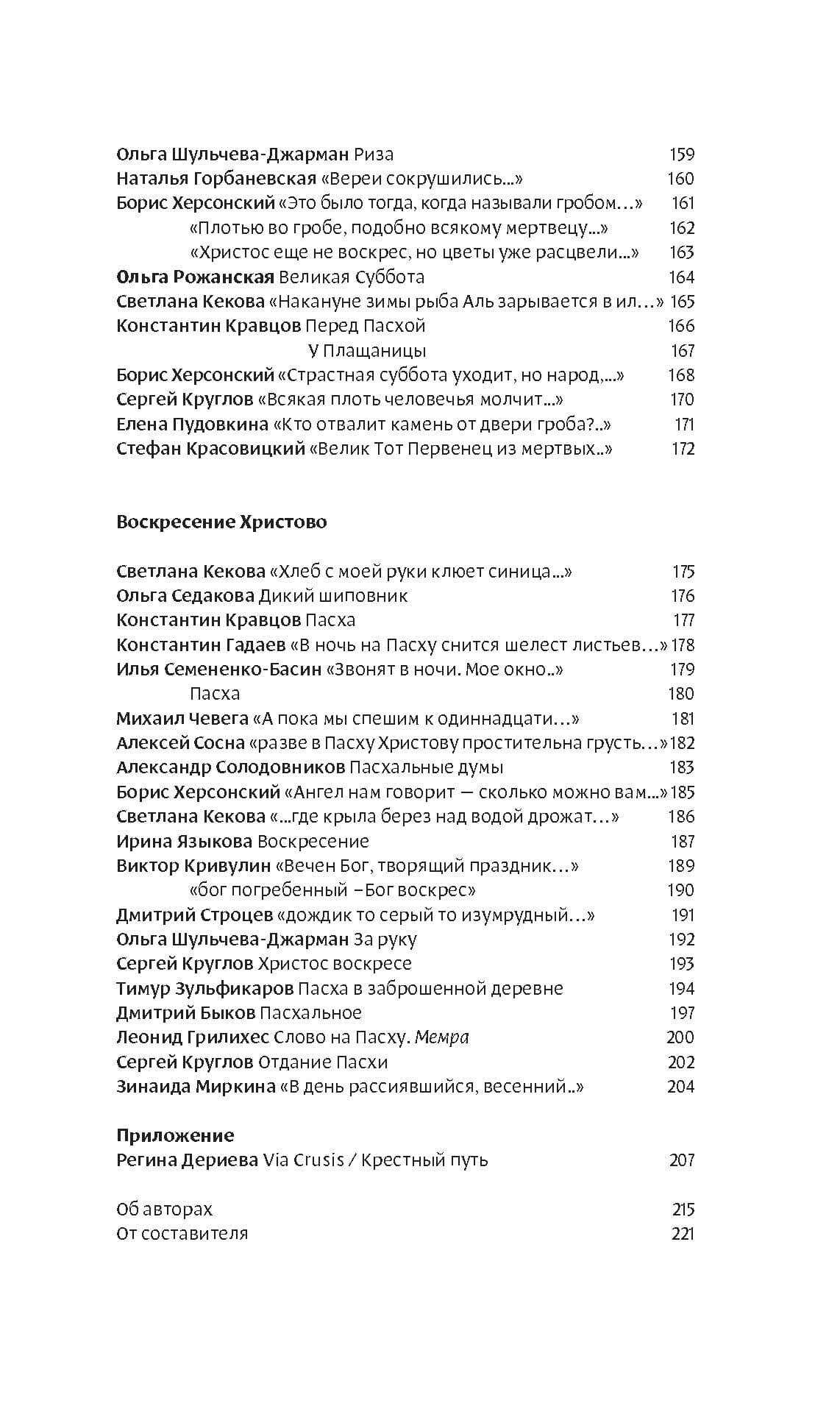 Ольга Шульчева-Джарман Риза 159
Наталья Горбаневская «Вереи сокрушились...» 160
Борис Херсонский «Это было тогда, когда называли гробом…» 161
«Плотью во гробе, подобно всякому мертвецу...» 162
«Христос еще не воскрес, но цветы уже расцвели...» 163
Ольга Рожанская Великая Суббота 164
Светлана Кекова «Накануне зимы рыба Аль зарывается в ил…» 165
Константин Кравцов Перед Пасхой 166
У Плащаницы 167
Борис Херсонский «Страстная суббота уходит, но народ,...» 168
Сергей Круглов «Всякая плоть человечья молчит...» 170
Елена Пудовкина «Кто отвалит камень от двери гроба?..» 171
Стефан Красовицкий «Велик Тот Первенец из мертвых..» 172

Воскресение Христово

Светлана Кекова «Хлеб с моей руки клюет синица...» 175
Ольга Седакова Дикий шиповник 176
Константин Кравцов Пасха 177
Константин Гадаев «В ночь на Пасху снится шелест листьев…» 178
Илья Семененко-Басин «Звонят в ночи. Мое окно..» 179
Пасха 180
Михаил Чевега «А пока мы спешим к одиннадцати…» 181
Алексей Сосна «разве в Пасху Христову простительна грусть…» 182
Александр Солодовников Пасхальные думы 183
Борис Херсонский «Ангел нам говорит — сколько можно вам...» 185
Светлана Кекова «...где крыла берез над водой дрожат…» 186
Ирина Языкова Воскресение 187
Виктор Кривулин «Вечен Бог, творящий праздник…» 189
«бог погребенный –Бог воскрес» 190
Дмитрий Строцев «дождик то серый то изумрудный…» 191
Ольга Шульчева-Джарман За руку 192
Сергей Круглов Христос воскресе 193
Тимур Зульфикаров Пасха в заброшенной деревне 194
Дмитрий Быков Пасхальное 197
Леонид Грилихес Слово на Пасху. Мемра 200
Сергей Круглов Отдание Пасхи 202
Зинаида Миркина «В день рассиявшийся, весенний..» 204

Приложение
Регина Дериева Via Crusis / Крестный путь 207

Об авторах 215
От составителя 221